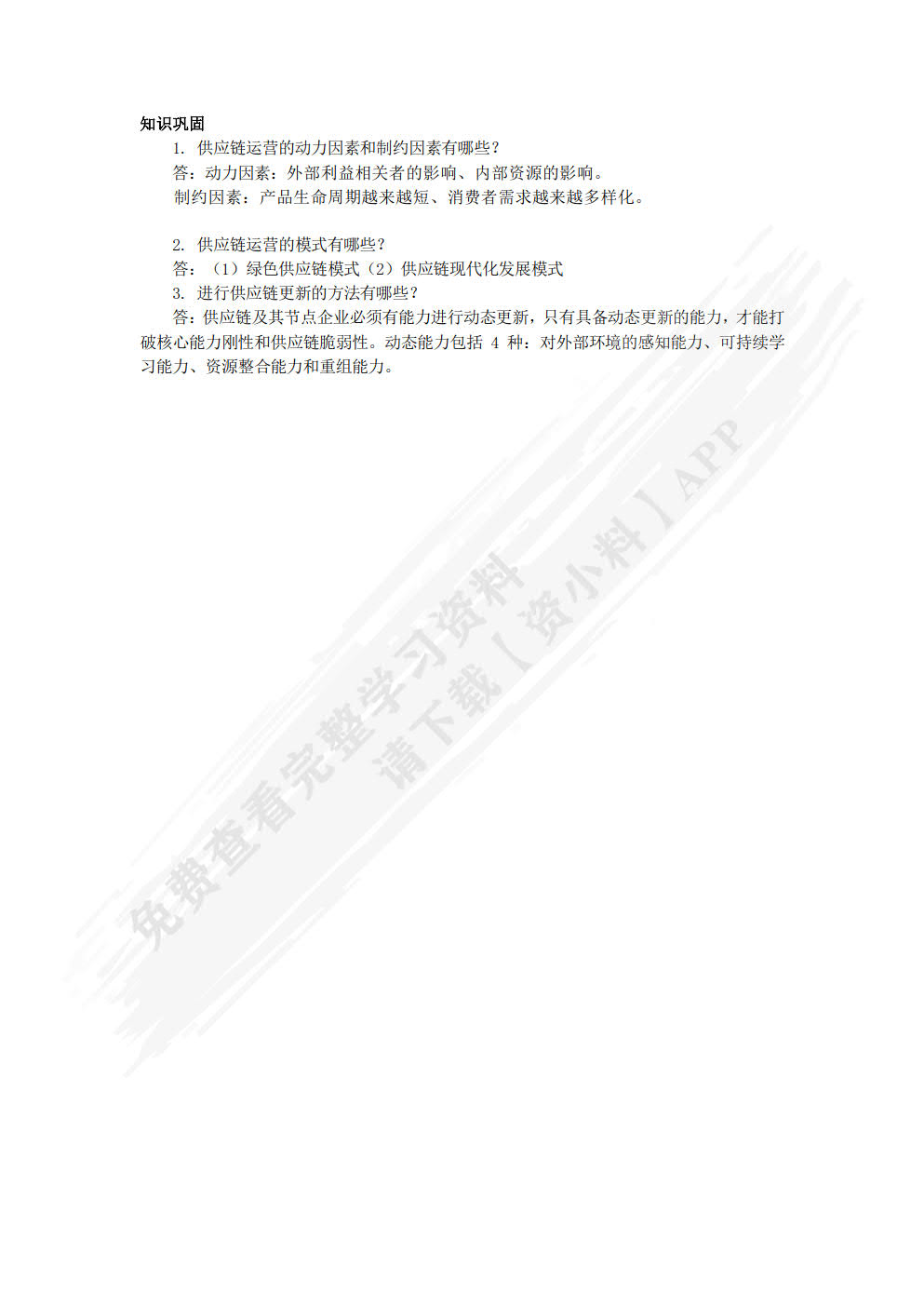 知识巩固

1. 供应链运营的动力因素和制约因素有哪些？

答：动力因素：外部利益相关者的影响、内部资源的影响。

制约因素：产品生命周期越来越短、消费者需求越来越多样化。

2. 供应链运营的模式有哪些？

答：（1）绿色供应链模式（2）供应链现代化发展模式

3. 进行供应链更新的方法有哪些？

答：供应链及其节点企业必须有能力进行动态更新，只有具备动态更新的能力，才能打破核心能力刚性和供应链脆弱性。动态能力包括 4 种：对外部环境的感知能力、可持续学习能力、资源整合能力和重组能力。

免费查看完整学习资料
请下载【资小料】APP